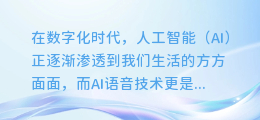 在数字化时代，人工智能（AI）正逐渐渗透到我们生活的方方面面，而AI语音技术更是...